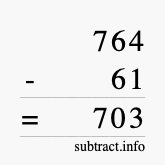 764
- 61
= 703
subtract.info